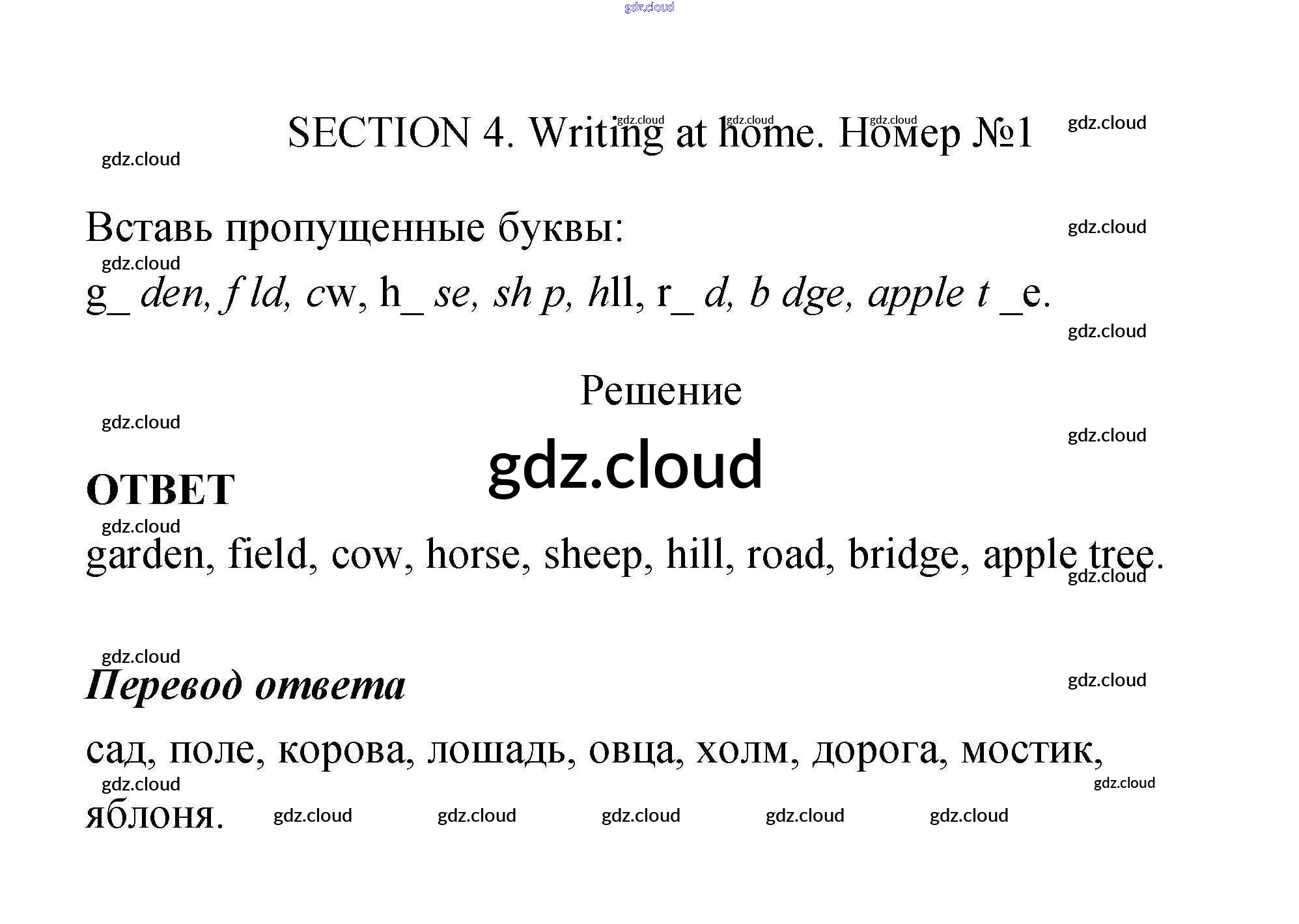 SECTION 4. Writing at home. Номер №1

Вставь пропущенные буквы:

g_ den, f ld, cw, h_ se, sh p, hll, r_ d, b dge, apple t _e.

Решение

ОТВЕТ

garden, field, cow, horse, sheep, hill, road, bridge, apple tree.

Перевод ответа

сад, поле, корова, лошадь, овца, холм, дорога, мостик, яблоня.

gdz.cloud